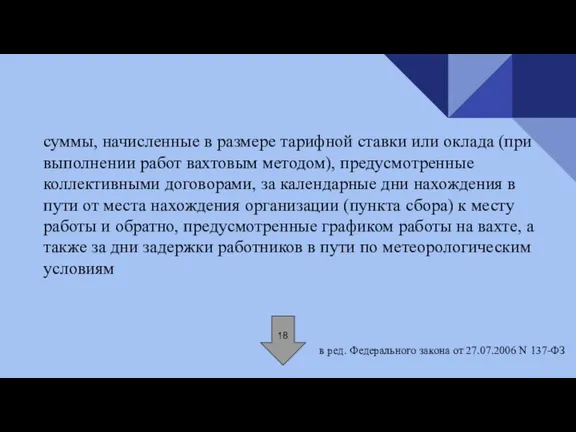 суммы, начисленные в размере тарифной ставки или оклада (при выполнении работ вахтовым методом), предусмотренные коллективными договорами, за календарные дни нахождения в пути от места нахождения организации (пункта сбора) к месту работы и обратно, предусмотренные графиком работы на вахте, а также за дни задержки работников в пути по метеорологическим условиям

18

в ред. Федерального закона от 27.07.2006 N 137-ФЗ